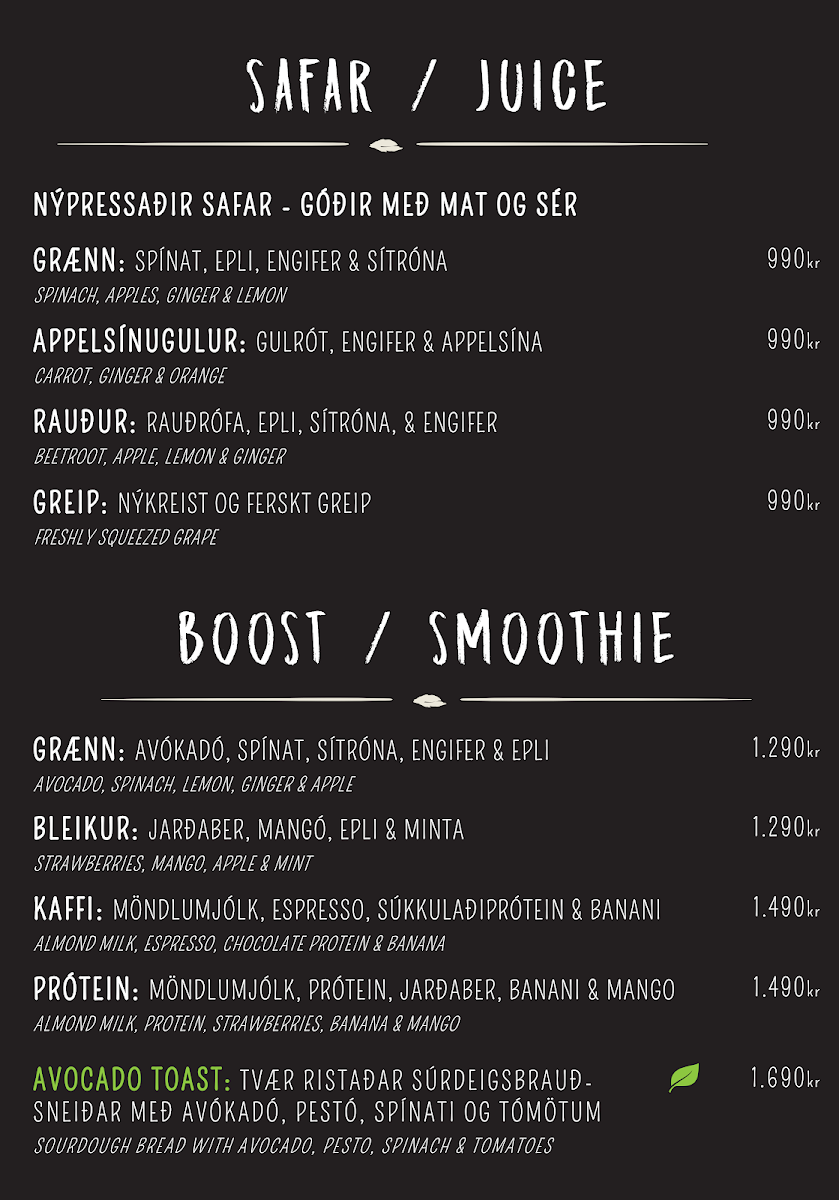 SAFAR / JUICE

NÝPRESSAÐIR SAFAR - GÓÐIR MEÐ MAT OG SÉR

GRÆNN: SPÍNAT, EPLI, ENGIFER & SÍTRÓNA 990kr
SPINACH, APPLES, GINGER & LEMON

APPELSÍNUGULUR: GULRÓT, ENGIFER & APPELSÍNA 990kr
CARROT, GINGER & ORANGE

RAUÐUR: RAUÐRÓFA, EPLI, SÍTRÓNA, & ENGIFER 990kr
BEETROOT, APPLE, LEMON & GINGER

GREIP: NÝKREIST OG FERSKT GREIP 990kr
FRESHLY SQUEEZED GRAPE

BOOST / SMOOTHIE

GRÆNN: AVÓKADÓ, SPÍNAT, SÍTRÓNA, ENGIFER & EPLI 1.290kr
AVOCADO, SPINACH, LEMON, GINGER & APPLE

BLEIKUR: JARÐABER, MANGÓ, EPLI & MINTA 1.290kr
STRAWBERRIES, MANGO, APPLE & MINT

KAFFI: MÖNDLUMJÓLK, ESPRESSO, SÚKKULAÐIPRÓTEIN & BANANI 1.490kr
ALMOND MILK, ESPRESSO, CHOCOLATE PROTEIN & BANANA

PRÓTEIN: MÖNDLUMJÓLK, PRÓTEIN, JARÐABER, BANANI & MANGO 1.490kr
ALMOND MILK, PROTEIN, STRAWBERRIES, BANANA & MANGO

AVOCADO TOAST: TVÆR RISTAÐAR SÚRDEIGSBRAUÐSNEIÐAR MEÐ AVÓKADÓ, PESTÓ, SPÍNATI OG TÓMÖTUM 1.690kr
SOURDOUGH BREAD WITH AVOCADO, PESTO, SPINACH & TOMATOES